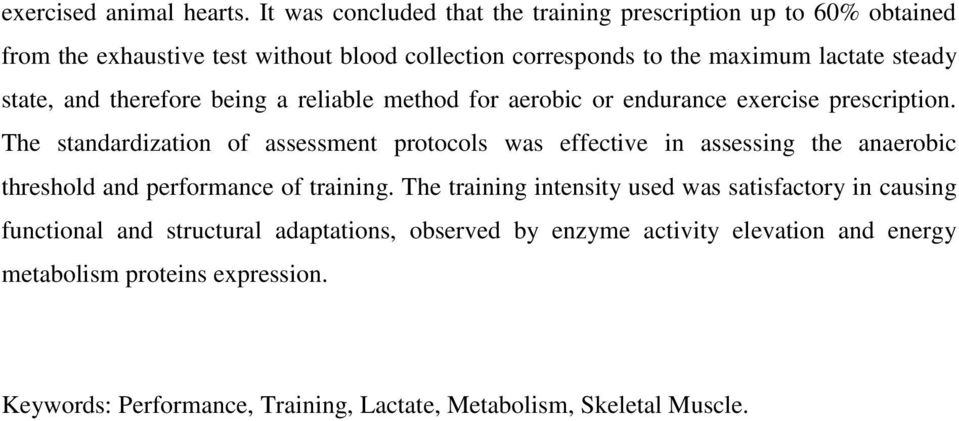 exercised animal hearts. It was concluded that the training prescription up to 60% obtained from the exhaustive test without blood collection corresponds to the maximum lactate steady state, and therefore being a reliable method for aerobic or endurance exercise prescription. The standardization of assessment protocols was effective in assessing the anaerobic threshold and performance of training. The training intensity used was satisfactory in causing functional and structural adaptations, observed by enzyme activity elevation and energy metabolism proteins expression.

Keywords: Performance, Training, Lactate, Metabolism, Skeletal Muscle.